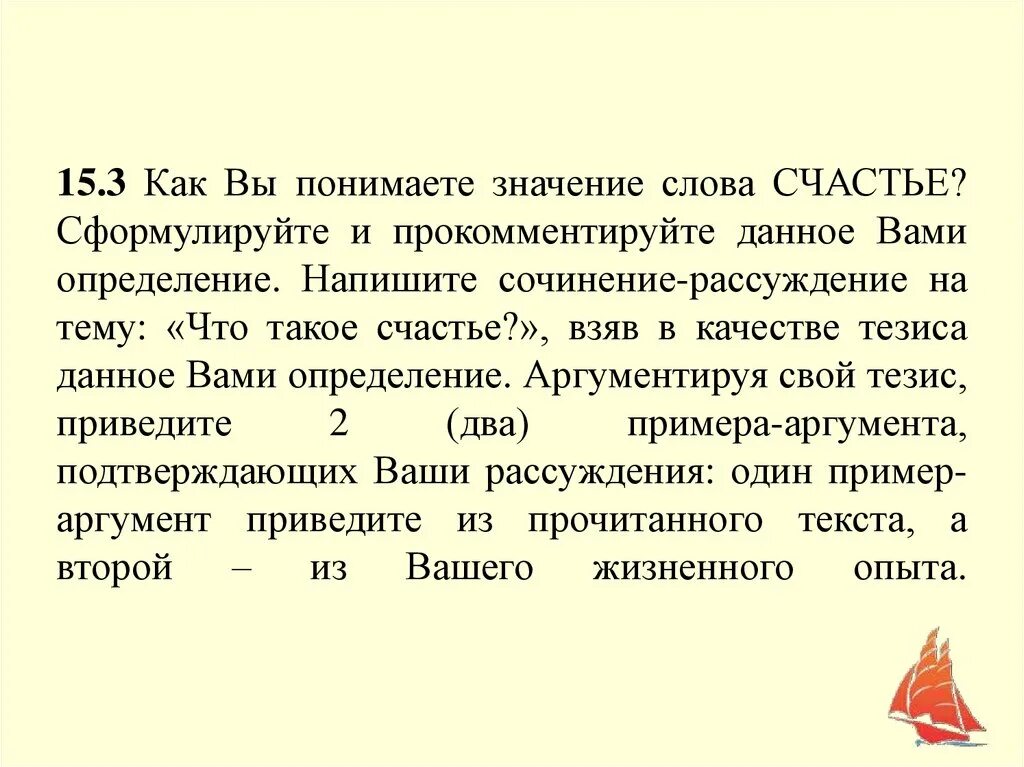 15.3 Как Вы понимаете значение слова СЧАСТЬЕ? Сформулируйте и прокомментируйте данное Вами определение. Напишите сочинение-рассуждение на тему: «Что такое счастье?», взяв в качестве тезиса данное Вами определение. Аргументируя свой тезис, приведите 2 (два) примера-аргумента, подтверждающих Ваши рассуждения: один пример-аргумент приведите из прочитанного текста, а второй – из Вашего жизненного опыта.